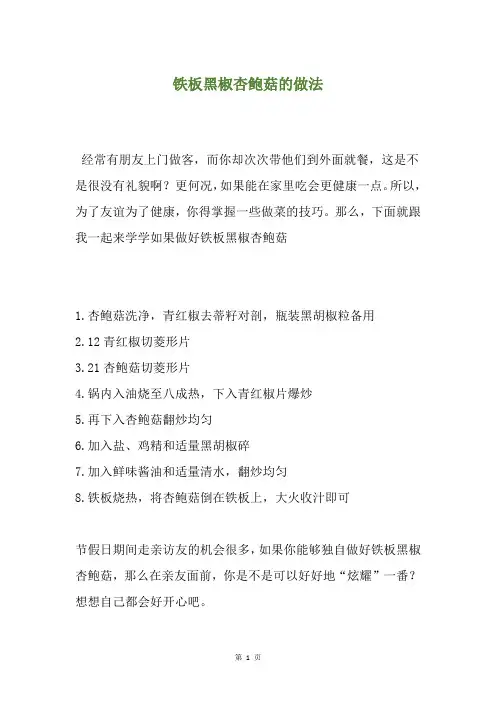 铁板黑椒杏鲍菇的做法

经常有朋友上门做客，而你却次次带他们到外面就餐，这是不是很没有礼貌啊？更何况，如果能在家里吃会更健康一点。所以，为了友谊为了健康，你得掌握一些做菜的技巧。那么，下面就跟我一起来学学如果做好铁板黑椒杏鲍菇

1.杏鲍菇洗净，青红椒去蒂籽对剖，瓶装黑胡椒粒备用

2.12 青红椒切菱形片

3.21 杏鲍菇切菱形片

4.锅内入油烧至八成热，下入青红椒片爆炒

5.再下入杏鲍菇翻炒均匀

6.加入盐、鸡精和适量黑胡椒碎

7.加入鲜味酱油和适量清水，翻炒均匀

8.铁板烧热，将杏鲍菇倒在铁板上，大火收汁即可

节假日期间走亲访友的机会很多，如果你能够独自做好铁板黑椒杏鲍菇，那么在亲友面前，你是不是可以好好地“炫耀”一番？想想自己都会好开心吧。

第 1 页